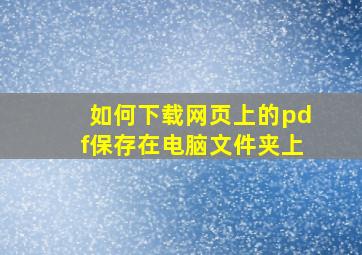 如何下载网页上的pdf保存在电脑文件夹上